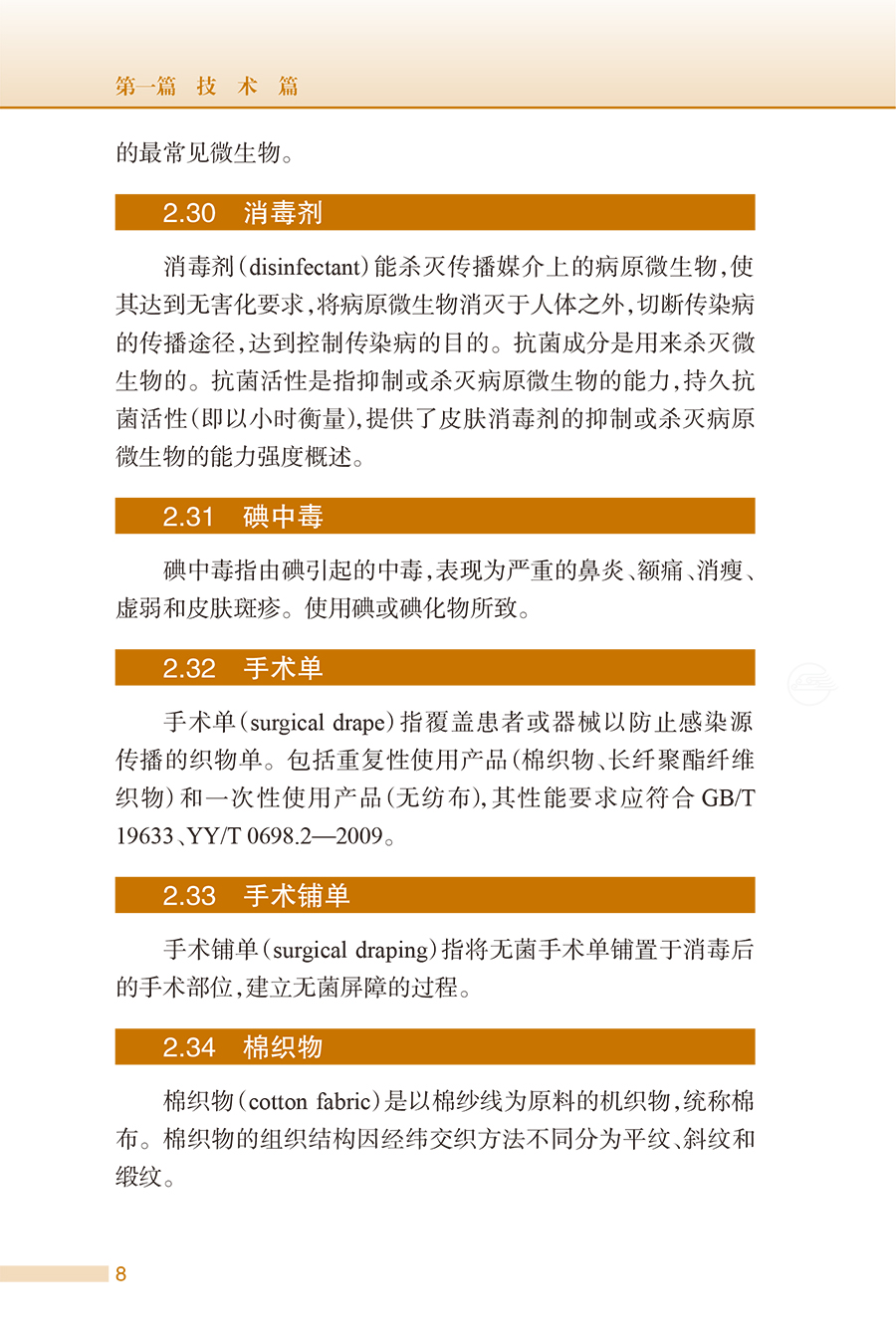 第一篇 技 术 篇

的最常见微生物。

2.30 消毒剂

消毒剂(disinfectant)能杀灭传播媒介上的病原微生物,使其达到无害化要求,将病原微生物消灭于人体之外,切断传染病的传播途径,达到控制传染病的目的。抗菌成分是用来杀灭微生物的。抗菌活性是指抑制或杀灭病原微生物的能力,持久抗菌活性(即以小时衡量),提供了皮肤消毒剂的抑制或杀灭病原微生物的能力强度概述。

2.31 碘中毒

碘中毒指由碘引起的中毒,表现为严重的鼻炎、额痛、消瘦、虚弱和皮肤斑疹。使用碘或碘化物所致。

2.32 手术单

手术单(surgical drape)指覆盖患者或器械以防止感染源传播的织物单。包括重复性使用产品(棉织物、长纤聚酯纤维织物)和一次性使用产品(无纺布),其性能要求应符合 GB/T 19633、YY/T 0698.2—2009。

2.33 手术铺单

手术铺单(surgical draping)指将无菌手术单铺置于消毒后的手术部位,建立无菌屏障的过程。

2.34 棉织物

棉织物(cotton fabric)是以棉纱线为原料的机织物,统称棉布。棉织物的组织结构因经纬交织方法不同分为平纹、斜纹和缎纹。

8